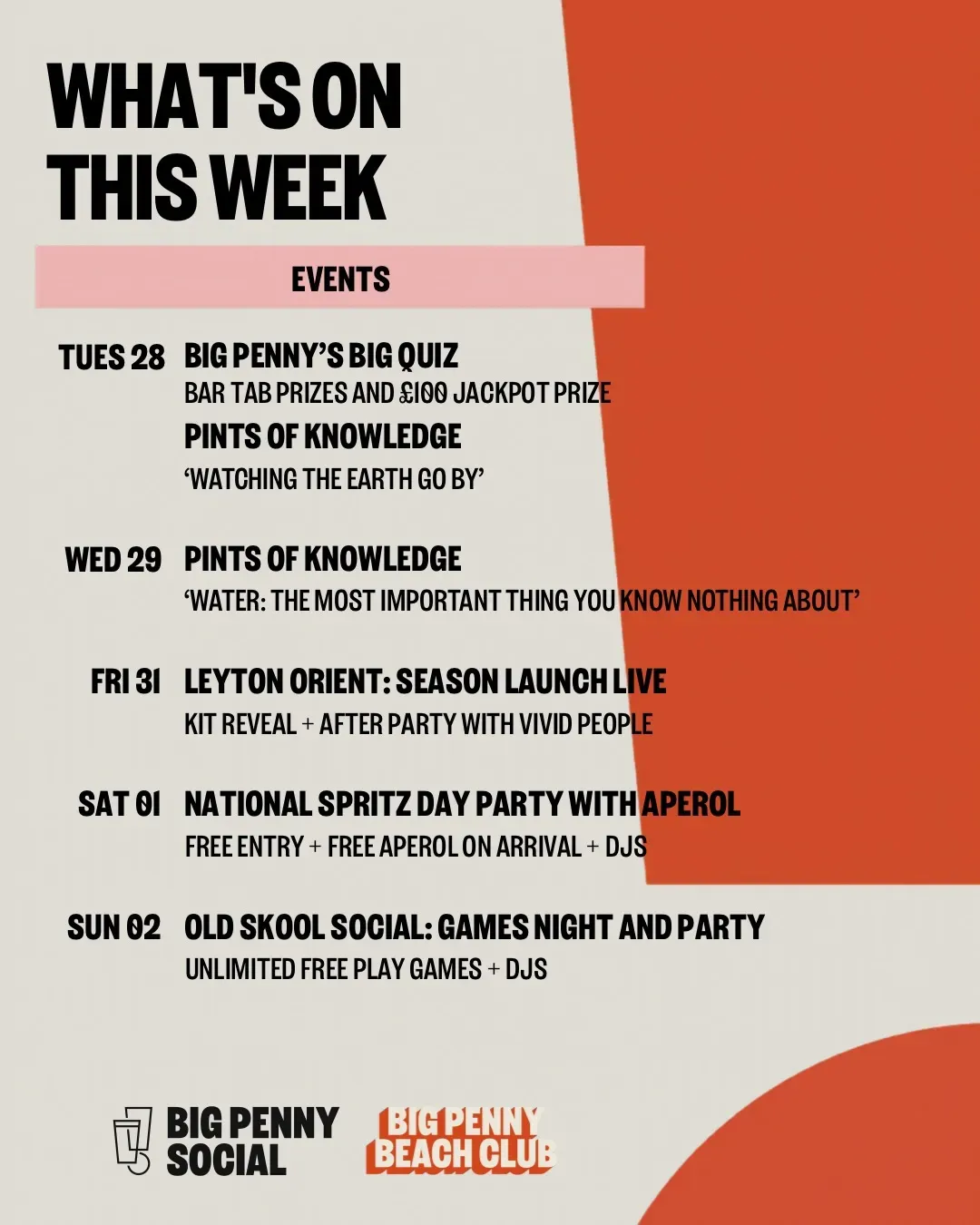 WHAT'S ON THIS WEEK

EVENTS

TUES 28 BIG PENNY'S BIG QUIZ
BAR TAB PRIZES AND £100 JACKPOT PRIZE
PINTS OF KNOWLEDGE
'WATCHING THE EARTH GO BY'

WED 29 PINTS OF KNOWLEDGE
'WATER: THE MOST IMPORTANT THING YOU KNOW NOTHING ABOUT'

FRI 31 LEYTON ORIENT: SEASON LAUNCH LIVE
KIT REVEAL + AFTER PARTY WITH VIVID PEOPLE

SAT 01 NATIONAL SPRITZ DAY PARTY WITH APEROL
FREE ENTRY + FREE APEROL ON ARRIVAL + DJS

SUN 02 OLD SKOOL SOCIAL: GAMES NIGHT AND PARTY
UNLIMITED FREE PLAY GAMES + DJS

BIG PENNY SOCIAL

BIG PENNY BEACH CLUB